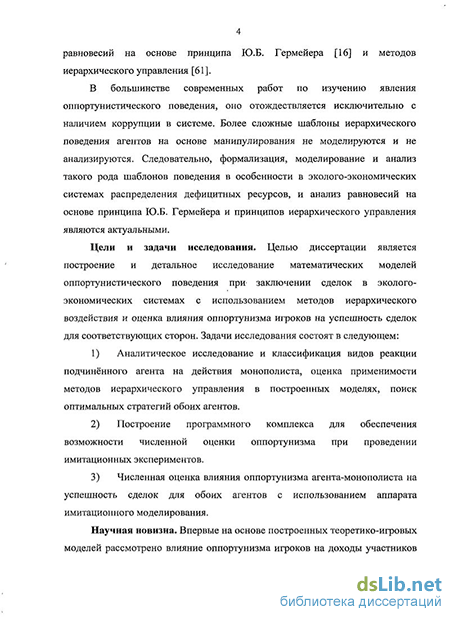 4

равновесий на основе принципа Ю.Б. Гермейера [16] и методов иерархического управления [61].

В большинстве современных работ по изучению явления оппортунистического поведения, оно отождествляется исключительно с наличием коррупции в системе. Более сложные шаблоны иерархического поведения агентов на основе манипулирования не моделируются и не анализируются. Следовательно, формализация, моделирование и анализ такого рода шаблонов поведения в особенности в эколого-экономических системах распределения дефицитных ресурсов, и анализ равновесий на основе принципа Ю.Б. Гермейера и принципов иерархического управления являются актуальными.

Цели и задачи исследования. Целью диссертации является построение и детальное исследование математических моделей оппортунистического поведения при заключении сделок в эколого-экономических системах с использованием методов иерархического воздействия и оценка влияния оппортунизма игроков на успешность сделок для соответствующих сторон. Задачи исследования состоят в следующем:

1) Аналитическое исследование и классификация видов реакции подчинённого агента на действия монополиста, оценка применимости методов иерархического управления в построенных моделях, поиск оптимальных стратегий обоих агентов.

2) Построение программного комплекса для обеспечения возможности численной оценки оппортунизма при проведении имитационных экспериментов.

3) Численная оценка влияния оппортунизма агента-монополиста на успешность сделок для обоих агентов с использованием аппарата имитационного моделирования.

Научная новизна. Впервые на основе построенных теоретико-игровых моделей рассмотрено влияние оппортунизма игроков на доходы участников

dsLib.net
библиотека диссертаций